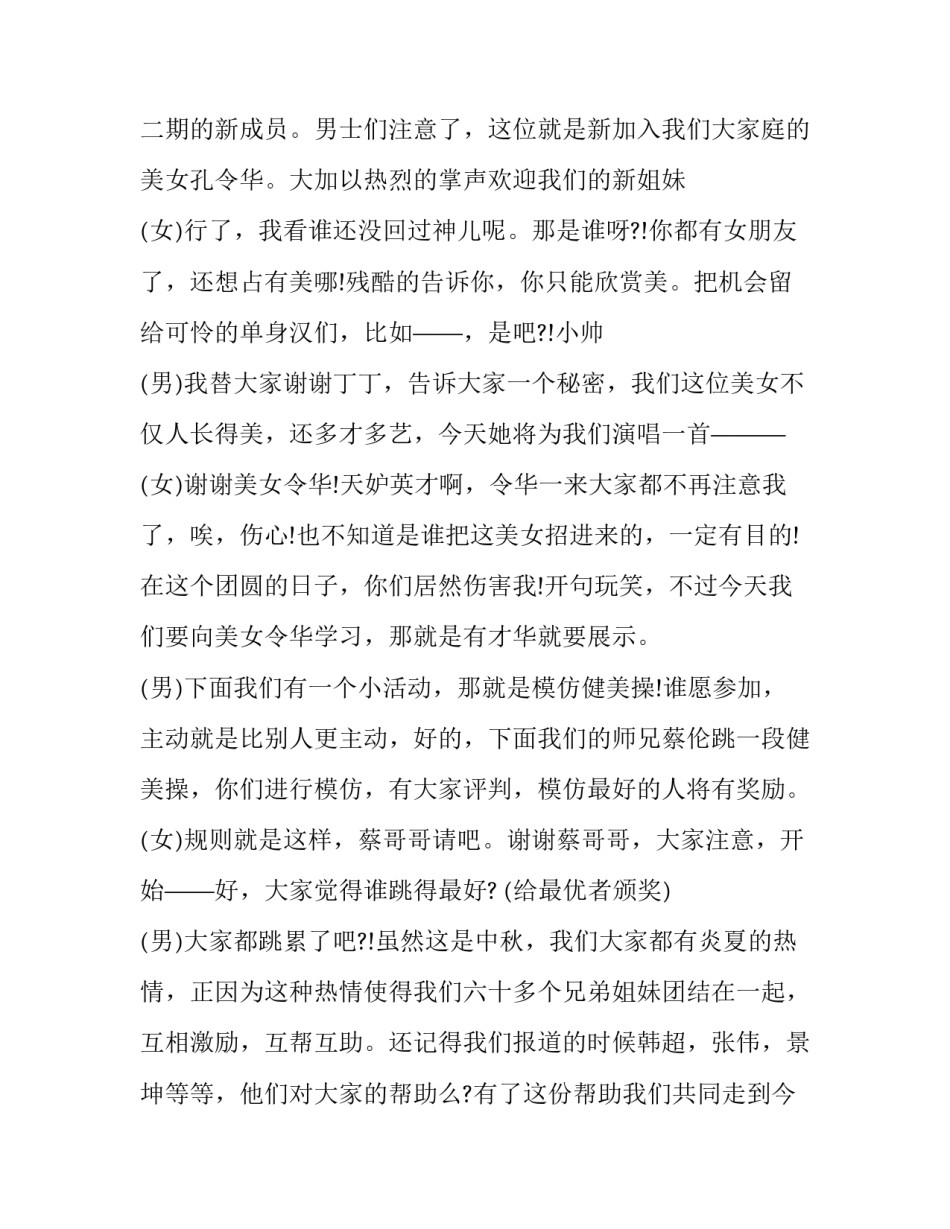 二期的新成员。男士们注意了，这位就是新加入我们大家庭的美女孔令华。大加以热烈的掌声欢迎我们的新姐妹

(女)行了，我看谁还没回过神儿呢。那是谁呀?!你都有女朋友了，还想占有美哪!残酷的告诉你，你只能欣赏美。把机会留给可怜的单身汉们，比如——，是吧?!小帅

(男)我替大家谢谢丁丁，告诉大家一个秘密，我们这位美女不仅人长得美，还多才多艺，今天她将为我们演唱一首———

(女)谢谢美女令华!天妒英才啊，令华一来大家都不再注意我了，唉，伤心!也不知道是谁把这美女招进来的，一定有目的!在这个团圆的日子，你们居然伤害我!开句玩笑，不过今天我们要向美女令华学习，那就是有才华就要展示。

(男)下面我们有一个小活动，那就是模仿健美操!谁愿参加，主动就是比别人更主动，好的，下面我们的师兄蔡伦跳一段健美操，你们进行模仿，有大家评判，模仿最好的人将有奖励。

(女)规则就是这样，蔡哥哥请吧。谢谢蔡哥哥，大家注意，开始——好，大家觉得谁跳得最好? (给最优者颁奖)

(男)大家都跳累了吧?!虽然这是中秋，我们大家都有炎夏的热情，正因为这种热情使得我们六十多个兄弟姐妹团结在一起，互相激励，互帮互助。还记得我们报道的时候韩超，张伟，景坤等等，他们对大家的帮助么?有了这份帮助我们共同走到今